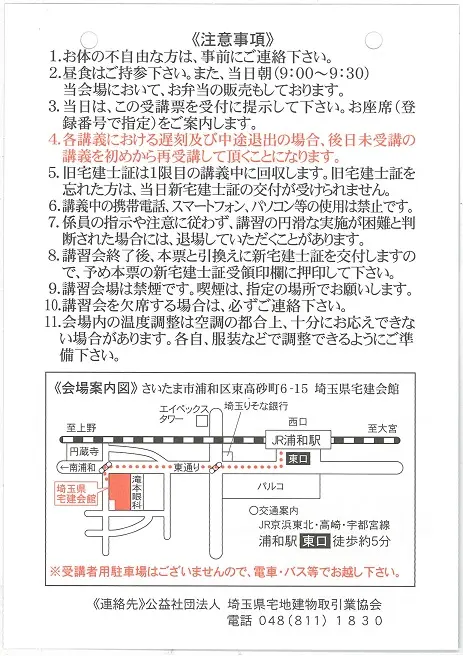 《注意事項》

1.お体の不自由な方は、事前にご連絡下さい。

2.昼食はご持参下さい。また、当日朝（9:00～9:30）当会場において、お弁当の販売もしております。

3.当日は、この受講票を受付に提示して下さい。お座席（登録番号で指定）をご案内します。

4.各講義における遅刻及び中途退出の場合、後日未受講の講義を初めから再受講して頂くことになります。

5.旧宅建士証は1限目の講義中に回収します。旧宅建士証を忘れた方は、当日新宅建士証の交付が受けられません。

6.講義中の携帯電話、スマートフォン、パソコン等の使用は禁止です。

7.係員の指示や注意に従わず、講習の円滑な実施が困難と判断された場合には、退場していただくことがあります。

8.講習会終了後、本票と引換えに新宅建士証を交付しますので、予め本票の新宅建士証受領印欄に押印して下さい。

9.講習会場は禁煙です。喫煙は、指定の場所でお願いします。

10.講習会を欠席する場合は、必ずご連絡下さい。

11.会場内の温度調整は空調の都合上、十分にお応えできない場合があります。各自、服装などで調整できるようにご準備下さい。

《会場案内図》さいたま市浦和区東高砂町6-15 埼玉県宅建会館

エイペックスタワー

埼玉りそな銀行

西口

至上野

至大宮

JR浦和駅

円蔵寺

←南浦和

東通り

東口

埼玉県宅建会館

滝本眼科

パルコ

○交通案内
JR京浜東北・高崎・宇都宮線
浦和駅 東口 徒歩約5分

※受講者用駐車場はございませんので、電車・バス等でお越し下さい。

《連絡先》公益社団法人 埼玉県宅地建物取引業協会
電話 048(811)1830